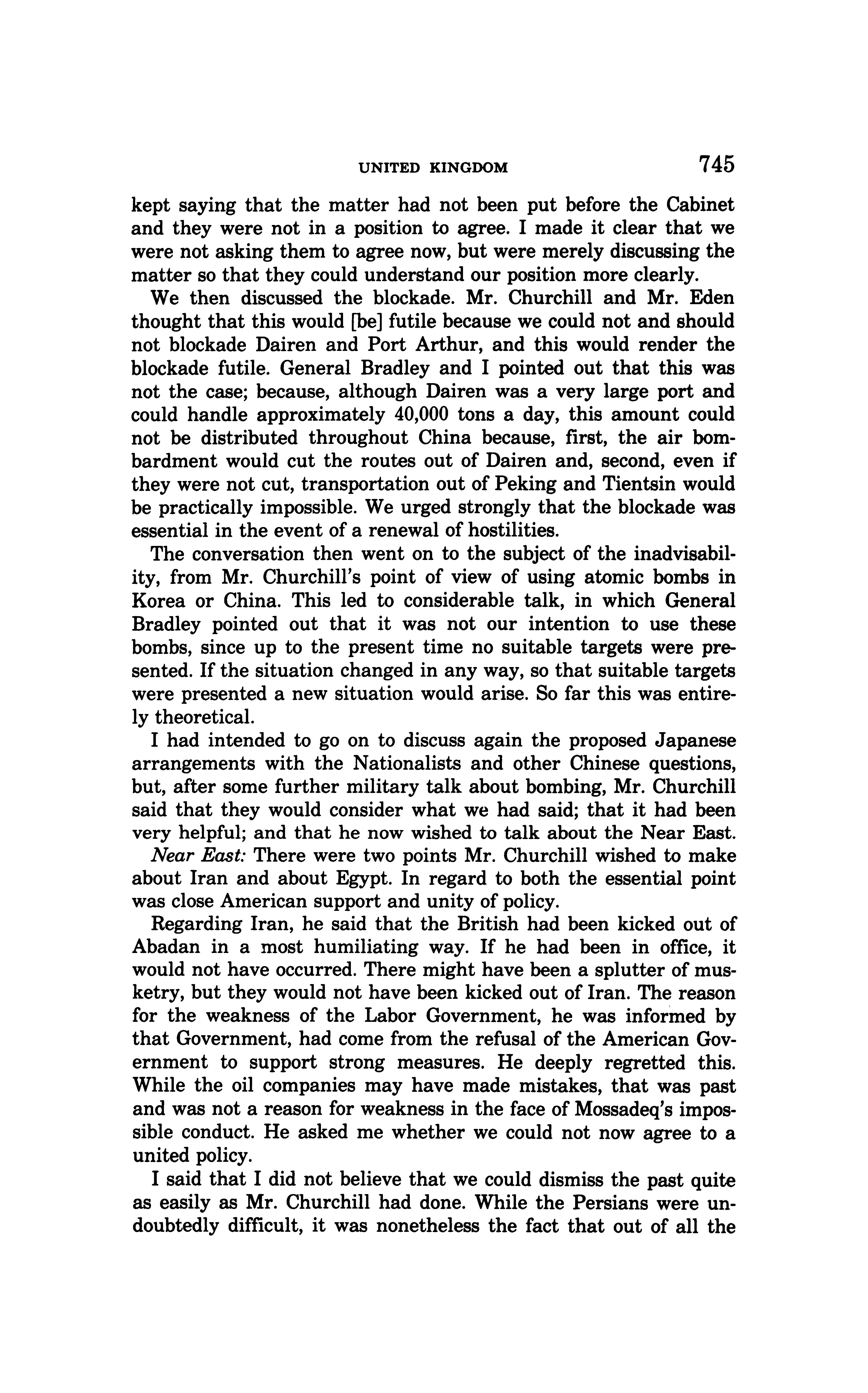 UNITED KINGDOM 745

kept saying that the matter had not been put before the Cabinet and they were not in a position to agree. I made it clear that we were not asking them to agree now, but were merely discussing the matter so that they could understand our position more clearly.

We then discussed the blockade. Mr. Churchill and Mr. Eden thought that this would [be] futile because we could not and should not blockade Dairen and Port Arthur, and this would render the blockade futile. General Bradley and I pointed out that this was not the case; because, although Dairen was a very large port and could handle approximately 40,000 tons a day, this amount could not be distributed throughout China because, first, the air bombardment would cut the routes out of Dairen and, second, even if they were not cut, transportation out of Peking and Tientsin would be practically impossible. We urged strongly that the blockade was essential in the event of a renewal of hostilities.

The conversation then went on to the subject of the inadvisability, from Mr. Churchill's point of view of using atomic bombs in Korea or China. This led to considerable talk, in which General Bradley pointed out that it was not our intention to use these bombs, since up to the present time no suitable targets were presented. If the situation changed in any way, so that suitable targets were presented a new situation would arise. So far this was entirely theoretical.

I had intended to go on to discuss again the proposed Japanese arrangements with the Nationalists and other Chinese questions, but, after some further military talk about bombing, Mr. Churchill said that they would consider what we had said; that it had been very helpful; and that he now wished to talk about the Near East.

Near East: There were two points Mr. Churchill wished to make about Iran and about Egypt. In regard to both the essential point was close American support and unity of policy.

Regarding Iran, he said that the British had been kicked out of Abadan in a most humiliating way. If he had been in office, it would not have occurred. There might have been a splutter of musketry, but they would not have been kicked out of Iran. The reason for the weakness of the Labor Government, he was informed by that Government, had come from the refusal of the American Government to support strong measures. He deeply regretted this. While the oil companies may have made mistakes, that was past and was not a reason for weakness in the face of Mossadeq's impossible conduct. He asked me whether we could not now agree to a united policy.

I said that I did not believe that we could dismiss the past quite as easily as Mr. Churchill had done. While the Persians were undoubtedly difficult, it was nonetheless the fact that out of all the